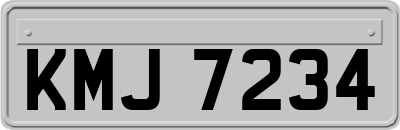 KMJ 7234